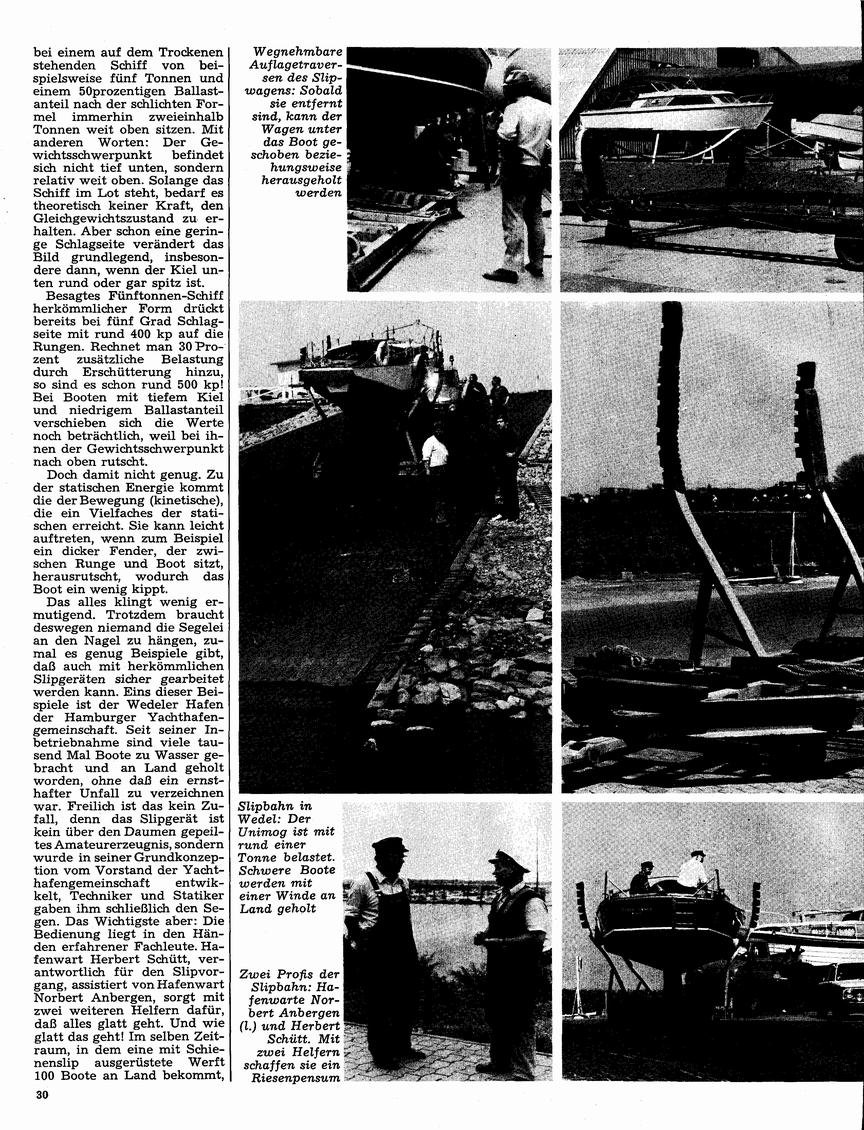 bei einem auf dem Trockenen stehenden Schiff von beispielsweise fünf Tonnen und einem 50prozentigen Ballastanteil nach der schlichten Formel immerhin zweieinhalb Tonnen weit oben sitzen. Mit anderen Worten: Der Gewichtsschwerpunkt befindet sich nicht tief unten, sondern relativ weit oben. Solange das Schiff im Lot steht, bedarf es theoretisch keiner Kraft, den Gleichgewichtszustand zu erhalten. Aber schon eine geringe Schlagseite verändert das Bild grundlegend, insbesondere dann, wenn der Kiel unten rund oder gar spitz ist.

Besagtes Fünftonnen-Schiff herkömmlicher Form drückt bereits bei fünf Grad Schlagseite mit rund 400 kp auf die Rungen. Rechnet man 30 Prozent zusätzliche Belastung durch Erschütterung hinzu, so sind es schon rund 500 kp! Bei Booten mit tiefem Kiel und niedrigem Ballastanteil verschieben sich die Werte noch beträchtlich, weil bei ihnen der Gewichtsschwerpunkt nach oben rutscht.

Doch damit nicht genug. Zu der statischen Energie kommt die der Bewegung (kinetische), die ein Vielfaches der statischen erreicht. Sie kann leicht auftreten, wenn zum Beispiel ein dicker Fender, der zwischen Runge und Boot sitzt, herausrutscht, wodurch das Boot ein wenig kippt.

Das alles klingt wenig ermutigend. Trotzdem braucht deswegen niemand die Segelei an den Nagel zu hängen, zumal es genug Beispiele gibt, daß auch mit herkömmlichen Slipgeräten sicher gearbeitet werden kann. Eins dieser Beispiele ist der Wedeler Hafen der Hamburger Yachthafengemeinschaft. Seit seiner Inbetriebnahme sind viele tausend Mal Boote zu Wasser gebracht und an Land geholt worden, ohne daß ein ernsthafter Unfall zu verzeichnen war. Freilich ist das kein Zufall, denn das Slipgerät ist kein über den Daumen gepeiltes Amateurerzeugnis, sondern wurde in seiner Grundkonzeption vom Vorstand der Yachthafengemeinschaft entwickelt, Techniker und Statiker gaben ihm schließlich den Segen. Das Wichtigste aber: Die Bedienung liegt in den Händen erfahrener Fachleute. Hafenwart Herbert Schütt, verantwortlich für den Slipvorgang, assistiert von Hafenwart Norbert Anbergen, sorgt mit zwei weiteren Helfern dafür, daß alles glatt geht. Und wie glatt das geht! Im selben Zeitraum, in dem eine mit Schienenslip ausgerüstete Werft 100 Boote an Land bekommt,

Wegnehmbare Auflagetraversen des Slipwagens: Sobald sie entfernt sind, kann der Wagen unter das Boot geschoben beziehungsweise herausgeholt werden

Slipbahn in Wedel: Der Unimog ist mit rund einer Tonne belastet. Schwere Boote werden mit einer Winde an Land geholt

Zwei Profis der Slipbahn: Hafenwarte Norbert Anbergen (l.) und Herbert Schütt. Mit zwei Helfern schaffen sie ein Riesenpensum

30